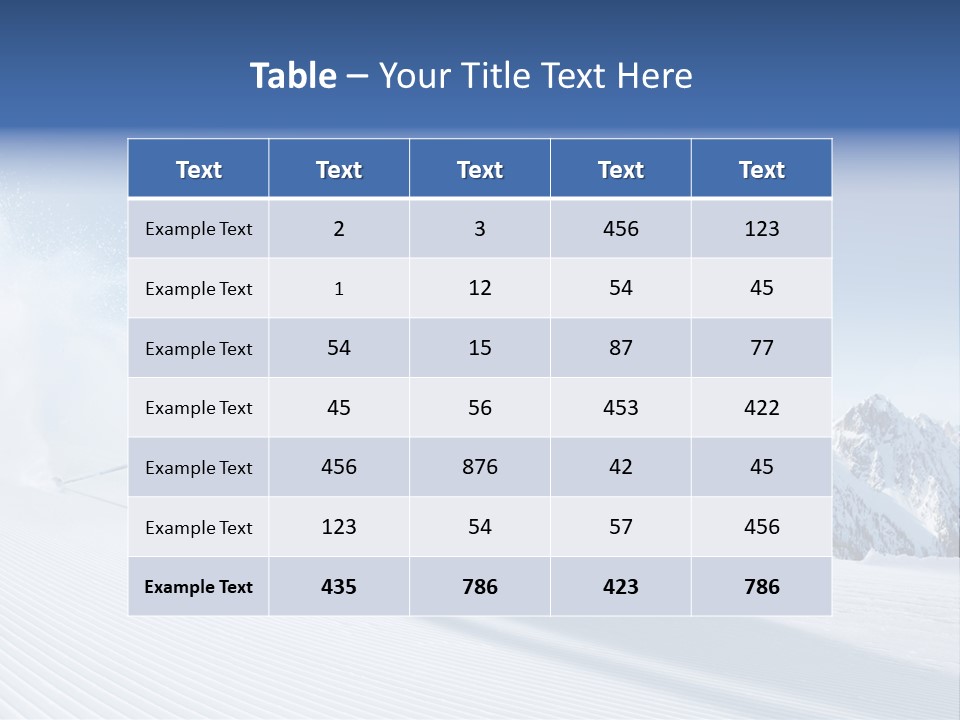 Table – Your Title Text Here

| Text | Text | Text | Text | Text |
|---|---|---|---|---|
| Example Text | 2 | 3 | 456 | 123 |
| Example Text | 1 | 12 | 54 | 45 |
| Example Text | 54 | 15 | 87 | 77 |
| Example Text | 45 | 56 | 453 | 422 |
| Example Text | 456 | 876 | 42 | 45 |
| Example Text | 123 | 54 | 57 | 456 |
| Example Text | 435 | 786 | 423 | 786 |